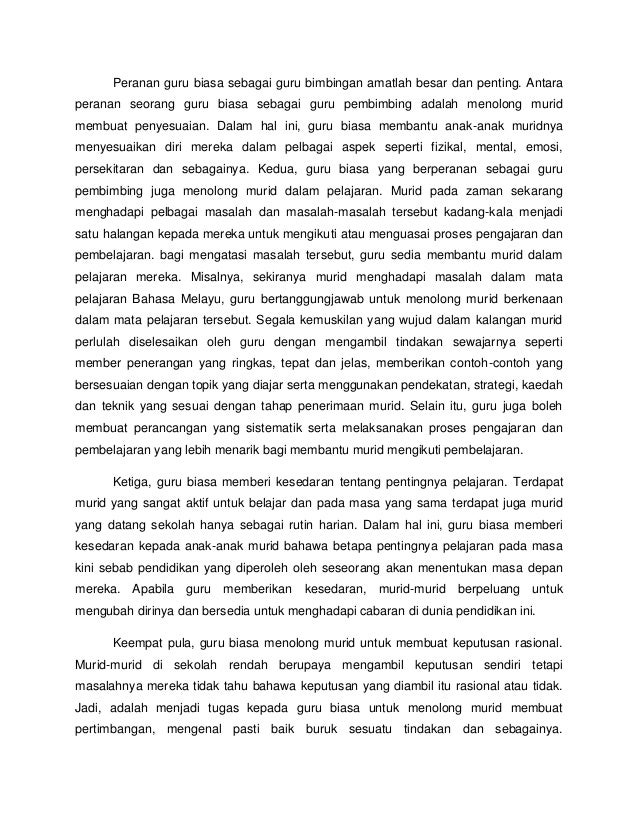 Peranan guru biasa sebagai guru bimbingan amatlah besar dan penting. Antara peranan seorang guru biasa sebagai guru pembimbing adalah menolong murid membuat penyesuaian. Dalam hal ini, guru biasa membantu anak-anak muridnya menyesuaikan diri mereka dalam pelbagai aspek seperti fizikal, mental, emosi, persekitaran dan sebagainya. Kedua, guru biasa yang berperanan sebagai guru pembimbing juga menolong murid dalam pelajaran. Murid pada zaman sekarang menghadapi pelbagai masalah dan masalah-masalah tersebut kadang-kala menjadi satu halangan kepada mereka untuk mengikuti atau menguasai proses pengajaran dan pembelajaran. bagi mengatasi masalah tersebut, guru sedia membantu murid dalam pelajaran mereka. Misalnya, sekiranya murid menghadapi masalah dalam mata pelajaran Bahasa Melayu, guru bertanggungjawab untuk menolong murid berkenaan dalam mata pelajaran tersebut. Segala kemuskilan yang wujud dalam kalangan murid perlulah diselesaikan oleh guru dengan mengambil tindakan sewajarnya seperti member penerangan yang ringkas, tepat dan jelas, memberikan contoh-contoh yang bersesuaian dengan topik yang diajar serta menggunakan pendekatan, strategi, kaedah dan teknik yang sesuai dengan tahap penerimaan murid. Selain itu, guru juga boleh membuat perancangan yang sistematik serta melaksanakan proses pengajaran dan pembelajaran yang lebih menarik bagi membantu murid mengikuti pembelajaran.

Ketiga, guru biasa memberi kesedaran tentang pentingnya pelajaran. Terdapat murid yang sangat aktif untuk belajar dan pada masa yang sama terdapat juga murid yang datang sekolah hanya sebagai rutin harian. Dalam hal ini, guru biasa memberi kesedaran kepada anak-anak murid bahawa betapa pentingnya pelajaran pada masa kini sebab pendidikan yang diperoleh oleh seseorang akan menentukan masa depan mereka. Apabila guru memberikan kesedaran, murid-murid berpeluang untuk mengubah dirinya dan bersedia untuk menghadapi cabaran di dunia pendidikan ini.

Keempat pula, guru biasa menolong murid untuk membuat keputusan rasional. Murid-murid di sekolah rendah berupaya mengambil keputusan sendiri tetapi masalahnya mereka tidak tahu bahawa keputusan yang diambil itu rasional atau tidak. Jadi, adalah menjadi tugas kepada guru biasa untuk menolong murid membuat pertimbangan, mengenal pasti baik buruk sesuatu tindakan dan sebagainya.